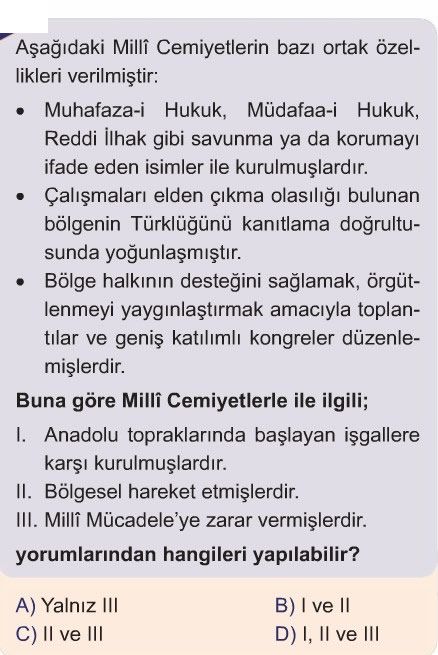 Aşağıdaki Millî Cemiyetlerin bazı ortak özellikleri verilmiştir:

• Muhafaza-i Hukuk, Müdafaa-i Hukuk, Reddi İlhak gibi savunma ya da korumayı ifade eden isimler ile kurulmuşlardır.
• Çalışmaları elden çıkma olasılığı bulunan bölgenin Türklüğünü kanıtlama doğrultusunda yoğunlaşmıştır.
• Bölge halkının desteğini sağlamak, örgütlenmeyi yaygınlaştırmak amacıyla toplantılar ve geniş katılımlı kongreler düzenlemişlerdir.

Buna göre Millî Cemiyetlerle ile ilgili;

I. Anadolu topraklarında başlayan işgallere karşı kurulmuşlardır.
II. Bölgesel hareket etmişlerdir.
III. Millî Mücadele'ye zarar vermişlerdir.

yorumlarından hangileri yapılabilir?

A) Yalnız III
B) I ve II
C) II ve III
D) I, II ve III